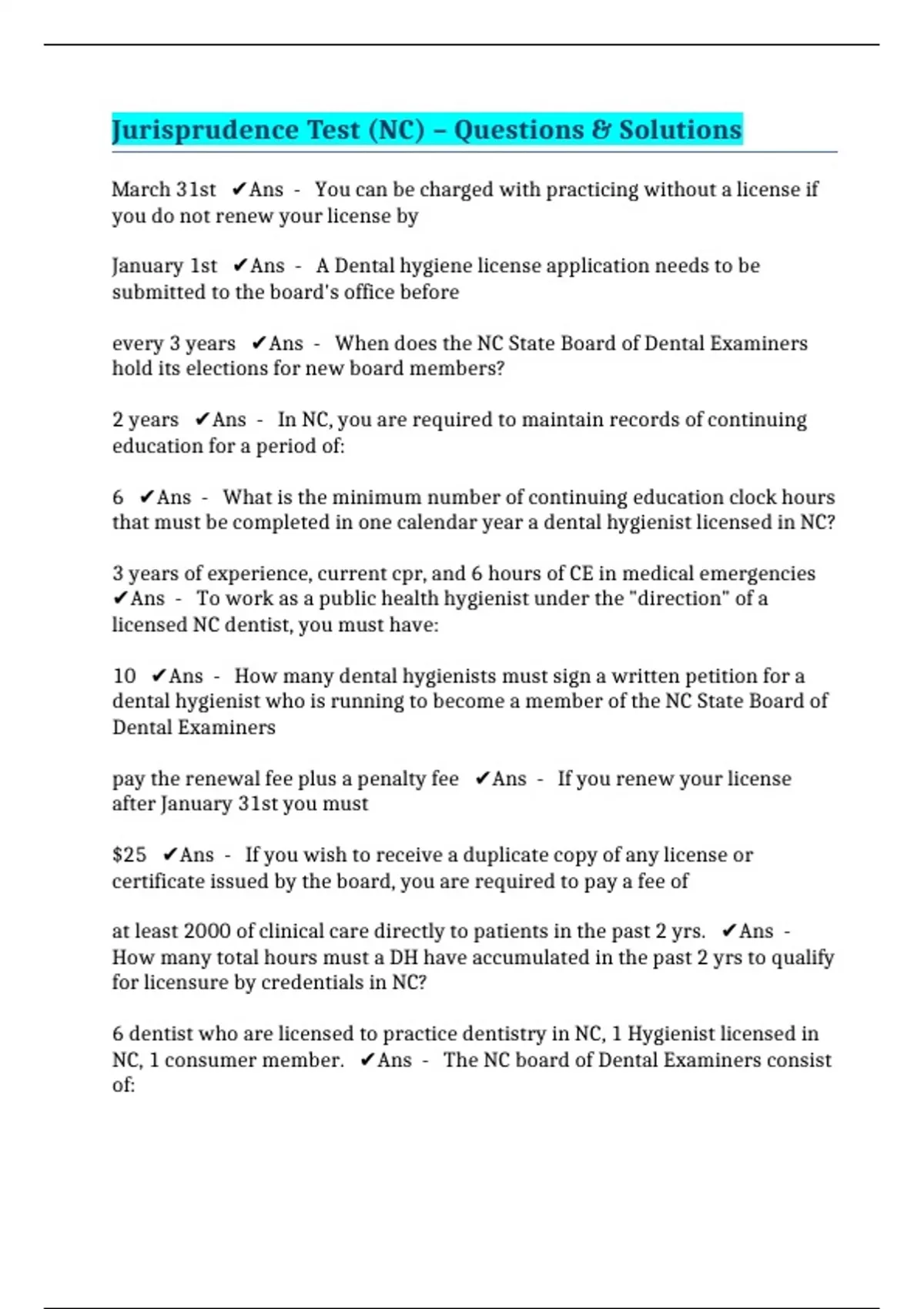 Jurisprudence Test (NC) – Questions & Solutions

March 31st ✔Ans - You can be charged with practicing without a license if you do not renew your license by

January 1st ✔Ans - A Dental hygiene license application needs to be submitted to the board's office before

every 3 years ✔Ans - When does the NC State Board of Dental Examiners hold its elections for new board members?

2 years ✔Ans - In NC, you are required to maintain records of continuing education for a period of:

6 ✔Ans - What is the minimum number of continuing education clock hours that must be completed in one calendar year a dental hygienist licensed in NC?

3 years of experience, current cpr, and 6 hours of CE in medical emergencies ✔Ans - To work as a public health hygienist under the "direction" of a licensed NC dentist, you must have:

10 ✔Ans - How many dental hygienists must sign a written petition for a dental hygienist who is running to become a member of the NC State Board of Dental Examiners

pay the renewal fee plus a penalty fee ✔Ans - If you renew your license after January 31st you must

$25 ✔Ans - If you wish to receive a duplicate copy of any license or certificate issued by the board, you are required to pay a fee of

at least 2000 of clinical care directly to patients in the past 2 yrs. ✔Ans - How many total hours must a DH have accumulated in the past 2 yrs to qualify for licensure by credentials in NC?

6 dentist who are licensed to practice dentistry in NC, 1 Hygienist licensed in NC, 1 consumer member. ✔Ans - The NC board of Dental Examiners consist of: